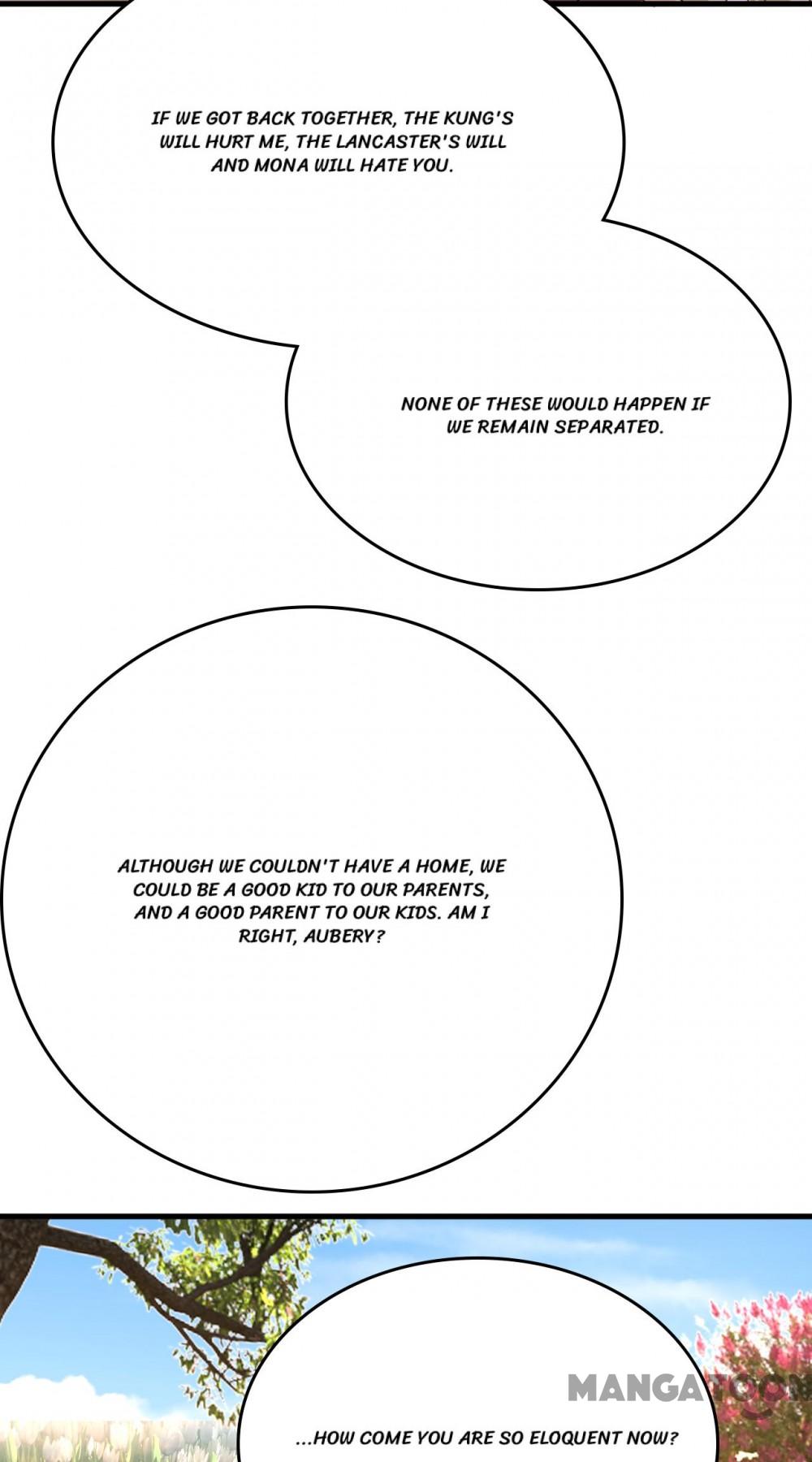 IF WE GOT BACK TOGETHER, THE KUNG'S WILL HURT ME, THE LANCASTER'S WILL AND MONA WILL HATE YOU.

NONE OF THESE WOULD HAPPEN IF WE REMAIN SEPARATED.

ALTHOUGH WE COULDN'T HAVE A HOME, WE COULD BE A GOOD KID TO OUR PARENTS, AND A GOOD PARENT TO OUR KIDS. AM I RIGHT, AUBERY?

...HOW COME YOU ARE SO ELOQUENT NOW?

MANGATOON